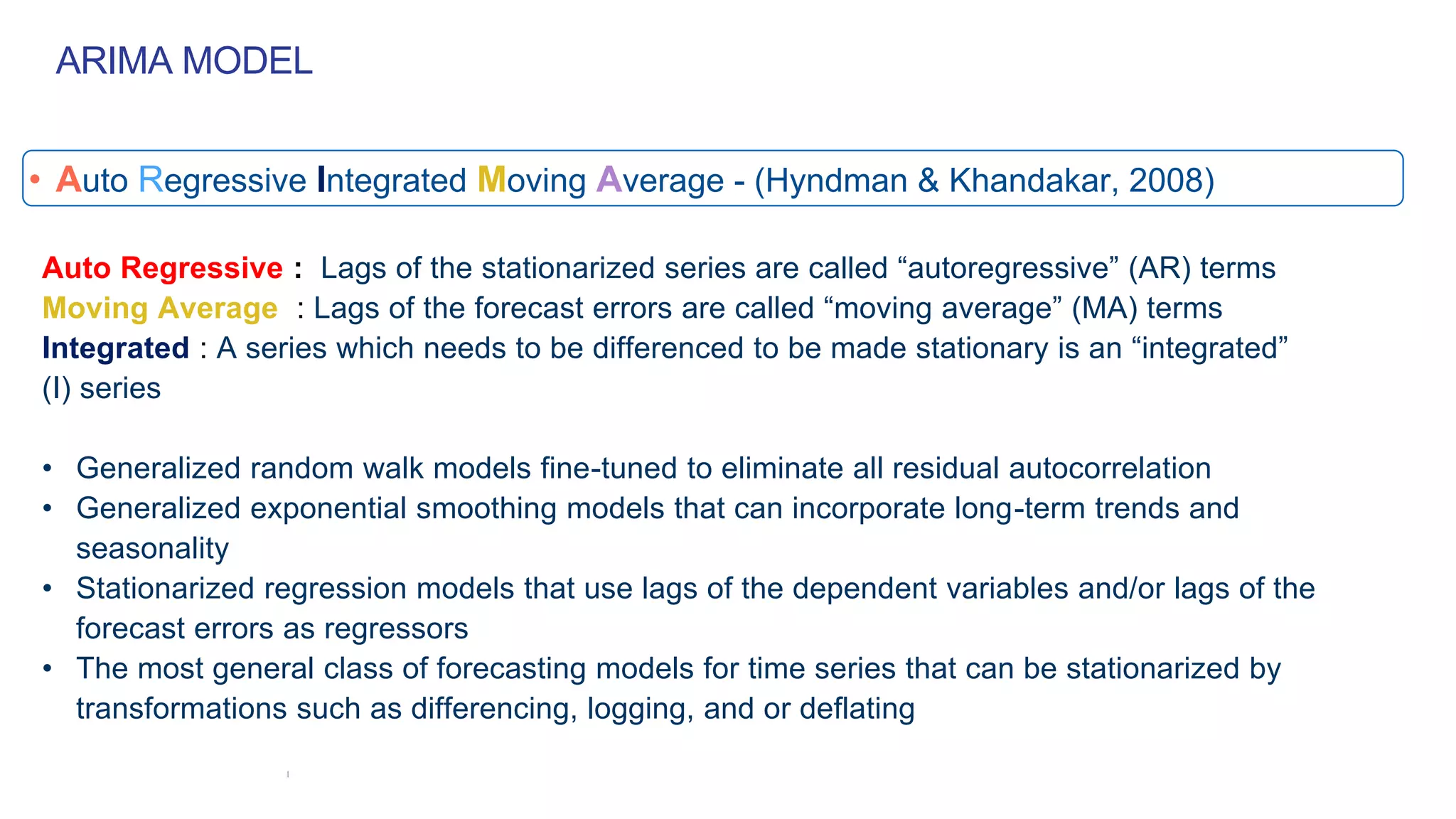 ARIMA MODEL

• Auto Regressive Integrated Moving Average - (Hyndman & Khandakar, 2008)

Auto Regressive : Lags of the stationarized series are called “autoregressive” (AR) terms
Moving Average : Lags of the forecast errors are called “moving average” (MA) terms
Integrated : A series which needs to be differenced to be made stationary is an “integrated” (I) series

• Generalized random walk models fine-tuned to eliminate all residual autocorrelation
• Generalized exponential smoothing models that can incorporate long-term trends and seasonality
• Stationarized regression models that use lags of the dependent variables and/or lags of the forecast errors as regressors
• The most general class of forecasting models for time series that can be stationarized by transformations such as differencing, logging, and or deflating